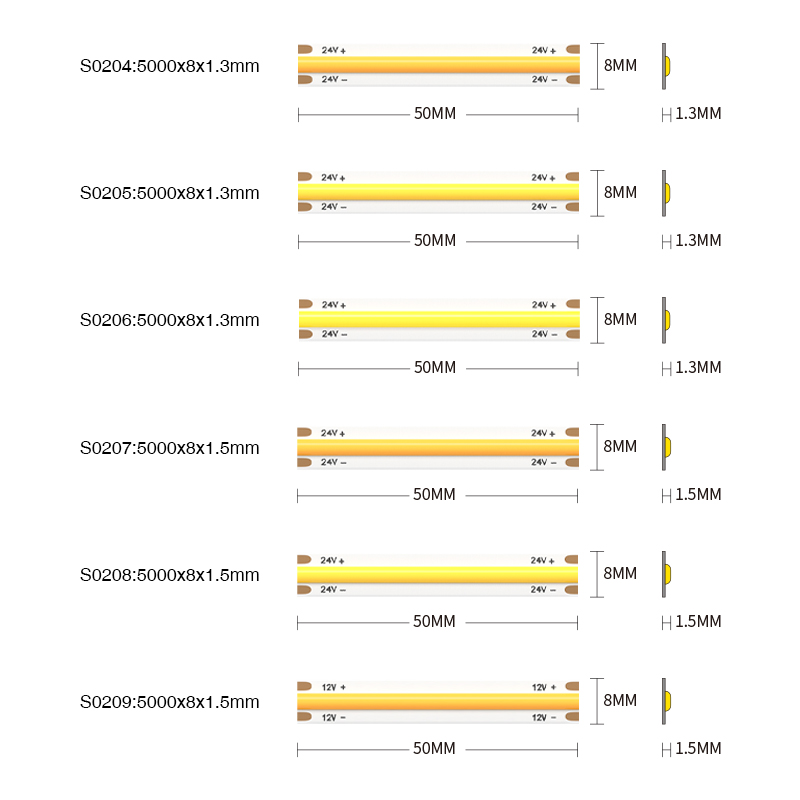 S0204:5000x8x1.3mm

24V + 24V +
24V − 24V −
8MM
50MM
1.3MM

S0205:5000x8x1.3mm

24V + 24V +
24V − 24V −
8MM
50MM
1.3MM

S0206:5000x8x1.3mm

24V + 24V +
24V − 24V −
8MM
50MM
1.3MM

S0207:5000x8x1.5mm

24V + 24V +
24V − 24V −
8MM
50MM
1.5MM

S0208:5000x8x1.5mm

24V + 24V +
24V − 24V −
8MM
50MM
1.5MM

S0209:5000x8x1.5mm

12V + 12V +
12V − 12V −
8MM
50MM
1.5MM